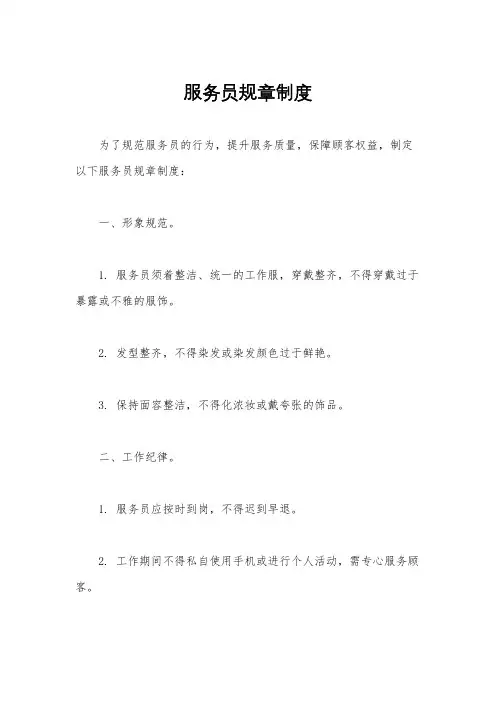 服务员规章制度

为了规范服务员的行为，提升服务质量，保障顾客权益，制定以下服务员规章制度：

一、形象规范。

1. 服务员须着整洁、统一的工作服，穿戴整齐，不得穿戴过于暴露或不雅的服饰。

2. 发型整齐，不得染发或染发颜色过于鲜艳。

3. 保持面容整洁，不得化浓妆或戴夸张的饰品。

二、工作纪律。

1. 服务员应按时到岗，不得迟到早退。

2. 工作期间不得私自使用手机或进行个人活动，需专心服务顾客。